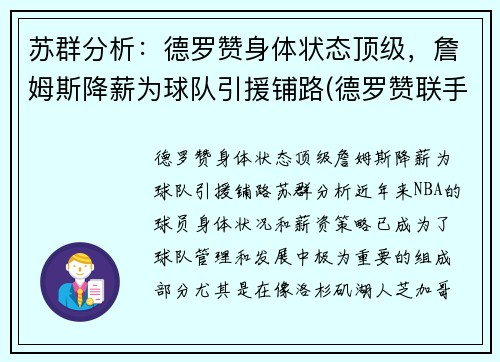 苏群分析：德罗赞身体状态顶级，詹姆斯降薪为球队引援铺路(德罗赞联手

德罗赞身体状态顶级詹姆斯降薪为球队引援铺路苏群分析近年来NBA的球员身体状况和薪资策略已成为了球队管理和发展中极为重要的组成部分尤其是在像洛杉矶湖人芝加哥